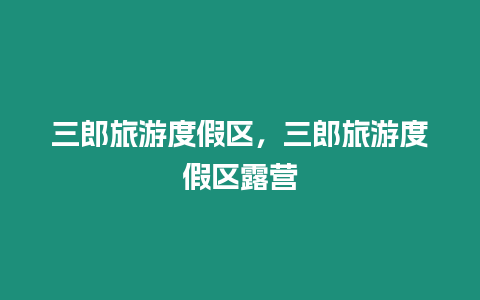 三郎旅游度假区，三郎旅游度假区露营